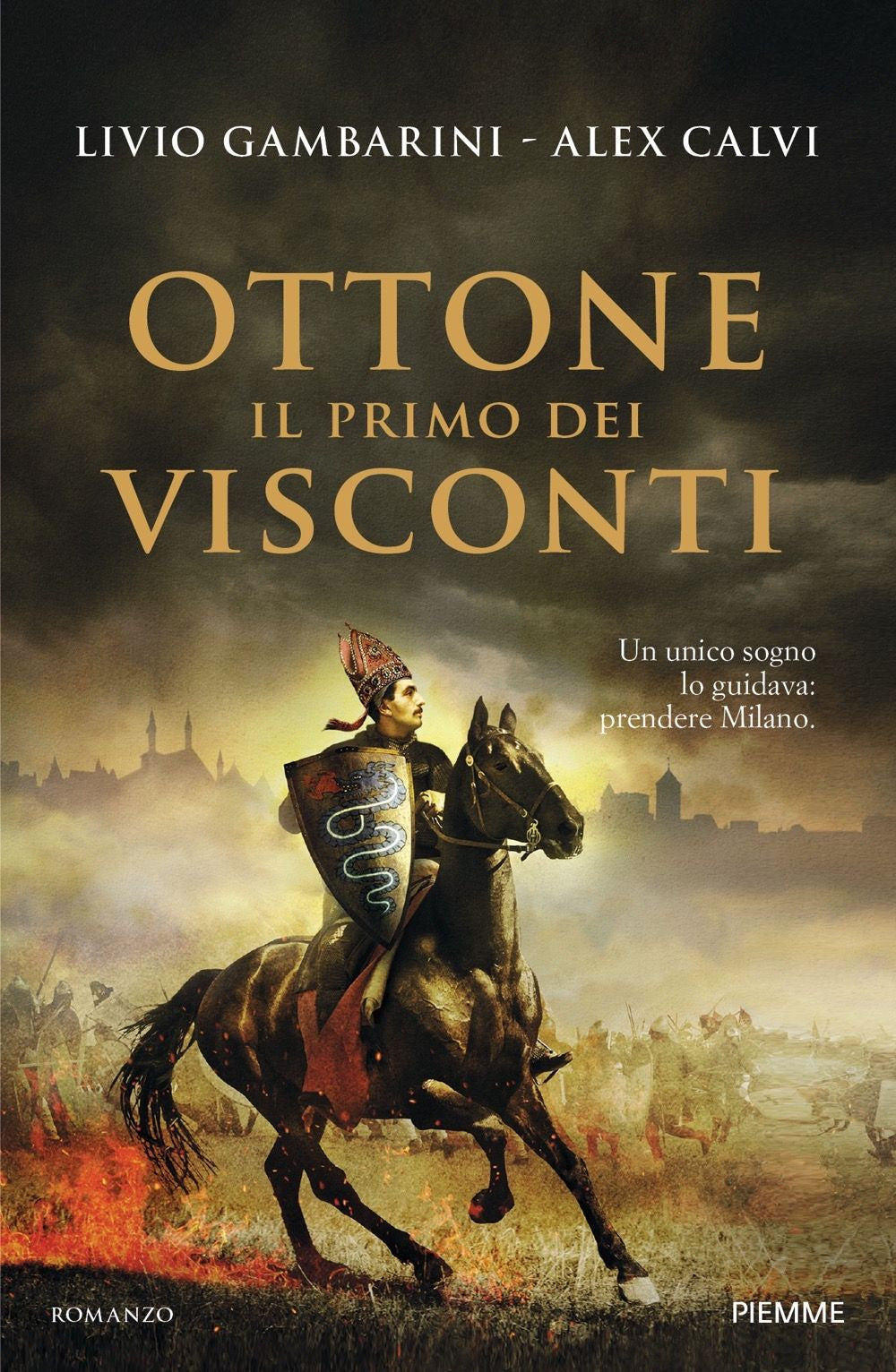 LIVIO GAMBARINI - ALEX CALVI

OTTONE
IL PRIMO DEI
VISCONTI

Un unico sogno lo guidava: prendere Milano.

ROMANZO

PIEMME